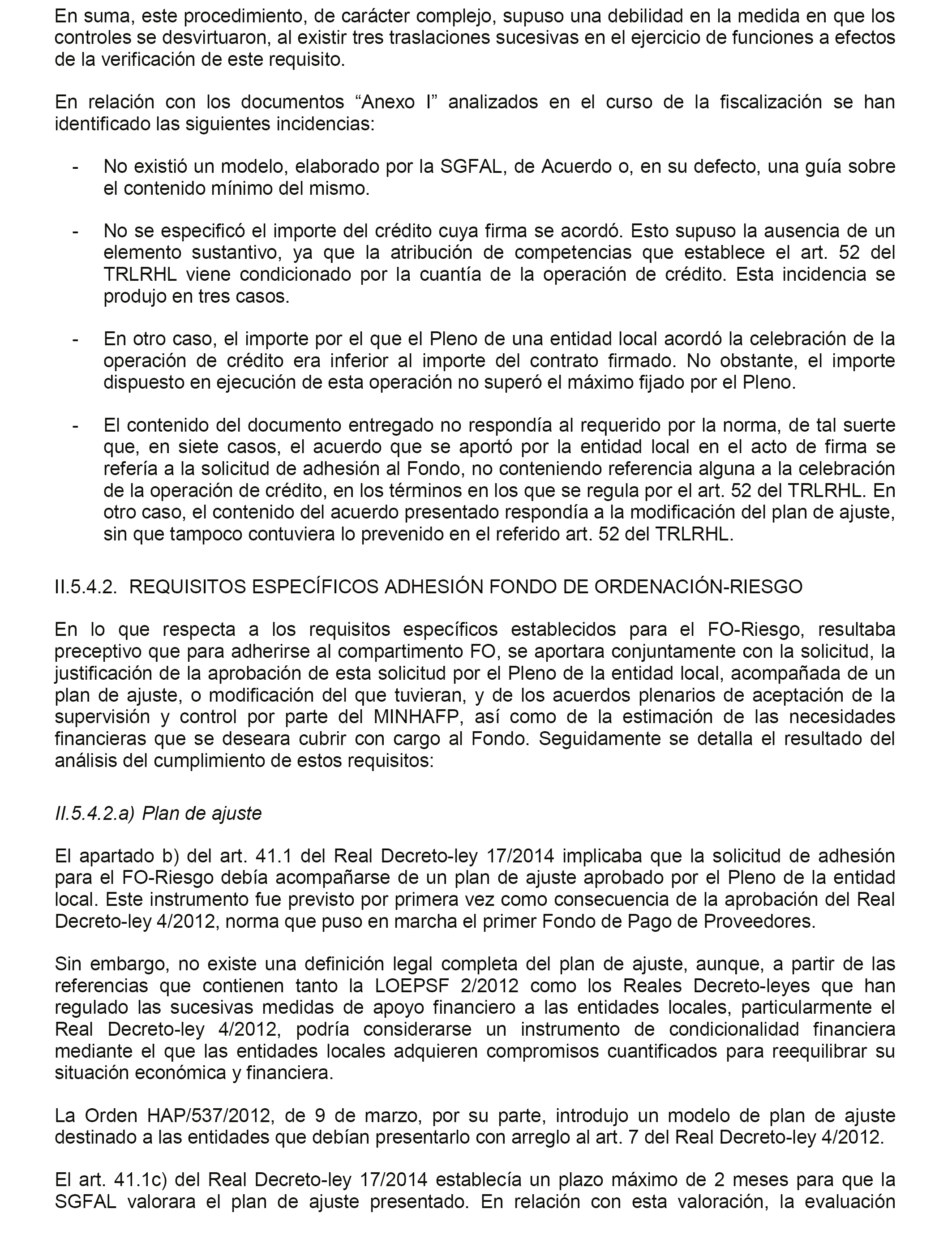 En suma, este procedimiento, de carácter complejo, supuso una debilidad en la medida en que los controles se desvirtuaron, al existir tres traslaciones sucesivas en el ejercicio de funciones a efectos de la verificación de este requisito.

En relación con los documentos “Anexo I” analizados en el curso de la fiscalización se han identificado las siguientes incidencias:

- No existió un modelo, elaborado por la SGFAL, de Acuerdo o, en su defecto, una guía sobre el contenido mínimo del mismo.

- No se especificó el importe del crédito cuya firma se acordó. Esto supuso la ausencia de un elemento sustantivo, ya que la atribución de competencias que establece el art. 52 del TRLRHL viene condicionado por la cuantía de la operación de crédito. Esta incidencia se produjo en tres casos.

- En otro caso, el importe por el que el Pleno de una entidad local acordó la celebración de la operación de crédito era inferior al importe del contrato firmado. No obstante, el importe dispuesto en ejecución de esta operación no superó el máximo fijado por el Pleno.

- El contenido del documento entregado no respondía al requerido por la norma, de tal suerte que, en siete casos, el acuerdo que se aportó por la entidad local en el acto de firma se refería a la solicitud de adhesión al Fondo, no conteniendo referencia alguna a la celebración de la operación de crédito, en los términos en los que se regula por el art. 52 del TRLRHL. En otro caso, el contenido del acuerdo presentado respondía a la modificación del plan de ajuste, sin que tampoco contuviera lo prevenido en el referido art. 52 del TRLRHL.

II.5.4.2. REQUISITOS ESPECÍFICOS ADHESIÓN FONDO DE ORDENACIÓN-RIESGO

En lo que respecta a los requisitos específicos establecidos para el FO-Riesgo, resultaba preceptivo que para adherirse al compartimento FO, se aportara conjuntamente con la solicitud, la justificación de la aprobación de esta solicitud por el Pleno de la entidad local, acompañada de un plan de ajuste, o modificación del que tuvieran, y de los acuerdos plenarios de aceptación de la supervisión y control por parte del MINHAFP, así como de la estimación de las necesidades financieras que se deseara cubrir con cargo al Fondo. Seguidamente se detalla el resultado del análisis del cumplimiento de estos requisitos:

II.5.4.2.a) Plan de ajuste

El apartado b) del art. 41.1 del Real Decreto-ley 17/2014 implicaba que la solicitud de adhesión para el FO-Riesgo debía acompañarse de un plan de ajuste aprobado por el Pleno de la entidad local. Este instrumento fue previsto por primera vez como consecuencia de la aprobación del Real Decreto-ley 4/2012, norma que puso en marcha el primer Fondo de Pago de Proveedores.

Sin embargo, no existe una definición legal completa del plan de ajuste, aunque, a partir de las referencias que contienen tanto la LOEPSF 2/2012 como los Reales Decreto-leyes que han regulado las sucesivas medidas de apoyo financiero a las entidades locales, particularmente el Real Decreto-ley 4/2012, podría considerarse un instrumento de condicionalidad financiera mediante el que las entidades locales adquieren compromisos cuantificados para reequilibrar su situación económica y financiera.

La Orden HAP/537/2012, de 9 de marzo, por su parte, introdujo un modelo de plan de ajuste destinado a las entidades que debían presentarlo con arreglo al art. 7 del Real Decreto-ley 4/2012.

El art. 41.1c) del Real Decreto-ley 17/2014 establecía un plazo máximo de 2 meses para que la SGFAL valorara el plan de ajuste presentado. En relación con esta valoración, la evaluación